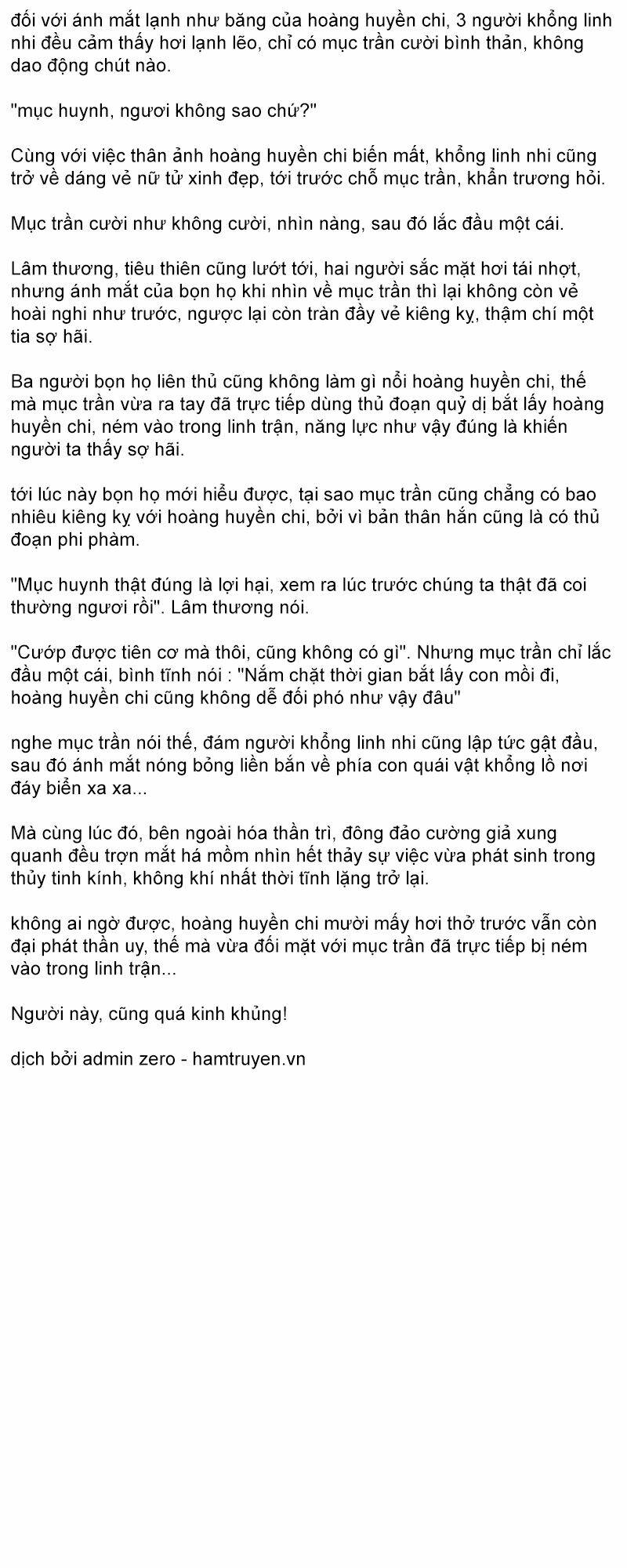 đối với ánh mắt lạnh như băng của hoàng huyền chi, 3 người khổng linh nhi đều cảm thấy hơi lạnh lẽo, chỉ có mục trần cười bình thản, không dao động chút nào.

"mục huynh, ngươi không sao chứ?"

Cùng với việc thân ảnh hoàng huyền chi biến mất, khổng linh nhi cũng trở về dáng vẻ nữ tử xinh đẹp, tới trước chỗ mục trần, khẩn trương hỏi.

Mục trần cười như không cười, nhìn nàng, sau đó lắc đầu một cái.

Lâm thương, tiêu thiên cũng lướt tới, hai người sắc mặt hơi tái nhợt, nhưng ánh mắt của bọn họ khi nhìn về mục trần thì lại không còn vẻ hoài nghi như trước, ngược lại còn tràn đầy vẻ kiêng kỵ, thậm chí một tia sợ hãi.

Ba người bọn họ liên thủ cũng không làm gì nổi hoàng huyền chi, thế mà mục trần vừa ra tay đã trực tiếp dùng thủ đoạn quỷ dị bắt lấy hoàng huyền chi, ném vào trong linh trận, năng lực như vậy đúng là khiến người ta thấy sợ hãi.

tới lúc này bọn họ mới hiểu được, tại sao mục trần cũng chẳng có bao nhiêu kiêng kỵ với hoàng huyền chi, bởi vì bản thân hắn cũng là có thủ đoạn phi phàm.

"Mục huynh thật đúng là lợi hại, xem ra lúc trước chúng ta thật đã coi thường ngươi rồi". Lâm thương nói.

"Cướp được tiên cơ mà thôi, cũng không có gì". Nhưng mục trần chỉ lắc đầu một cái, bình tĩnh nói : "Nắm chặt thời gian bắt lấy con mồi đi, hoàng huyền chi cũng không dễ đối phó như vậy đâu"

nghe mục trần nói thế, đám người khổng linh nhi cũng lập tức gật đầu, sau đó ánh mắt nóng bỏng liền bắn về phía con quái vật khổng lồ nơi đáy biển xa xa...

Mà cùng lúc đó, bên ngoài hóa thần trì, đông đảo cường giả xung quanh đều trợn mắt há mồm nhìn hết thảy sự việc vừa phát sinh trong thủy tinh kính, không khí nhất thời tĩnh lặng trở lại.

không ai ngờ được, hoàng huyền chi mười mấy hơi thở trước vẫn còn đại phát thần uy, thế mà vừa đối mặt với mục trần đã trực tiếp bị ném vào trong linh trận...

Người này, cũng quá kinh khủng!

dịch bởi admin zero - hamtruyen.vn